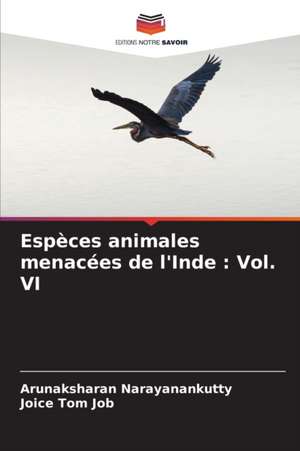 EDITIONS NOTRE SAVOIR

Espèces animales menacées de l'Inde : Vol. VI

Arunaksharan Narayanankutty
Joice Tom Job